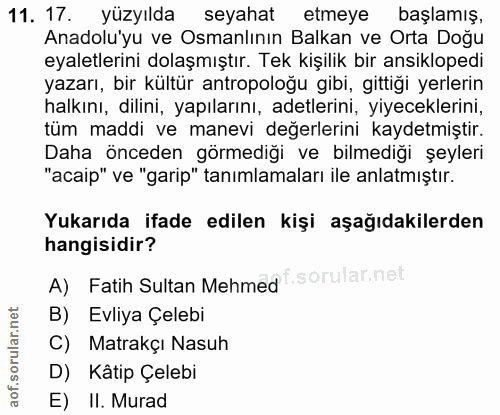 11. 17. yüzyılda seyahat etmeye başlamış, Anadolu'yu ve Osmanlının Balkan ve Orta Doğu eyaletlerini dolaşmıştır. Tek kişilik bir ansiklopedi yazarı, bir kültür antropoloğu gibi, gittiği yerlerin halkını, dilini, yapılarını, adetlerini, yiyeceklerini, tüm maddi ve manevi değerlerini kaydetmiştir. Daha önceden görmediği ve bilmediği şeyleri "acaip" ve "garip" tanımlamaları ile anlatmıştır.

Yukarıda ifade edilen kişi aşağıdakilerden hangisidir?

A) Fatih Sultan Mehmed
B) Evliya Çelebi
C) Matrakçı Nasuh
D) Kâtip Çelebi
E) II. Murad

aof.sorular.net